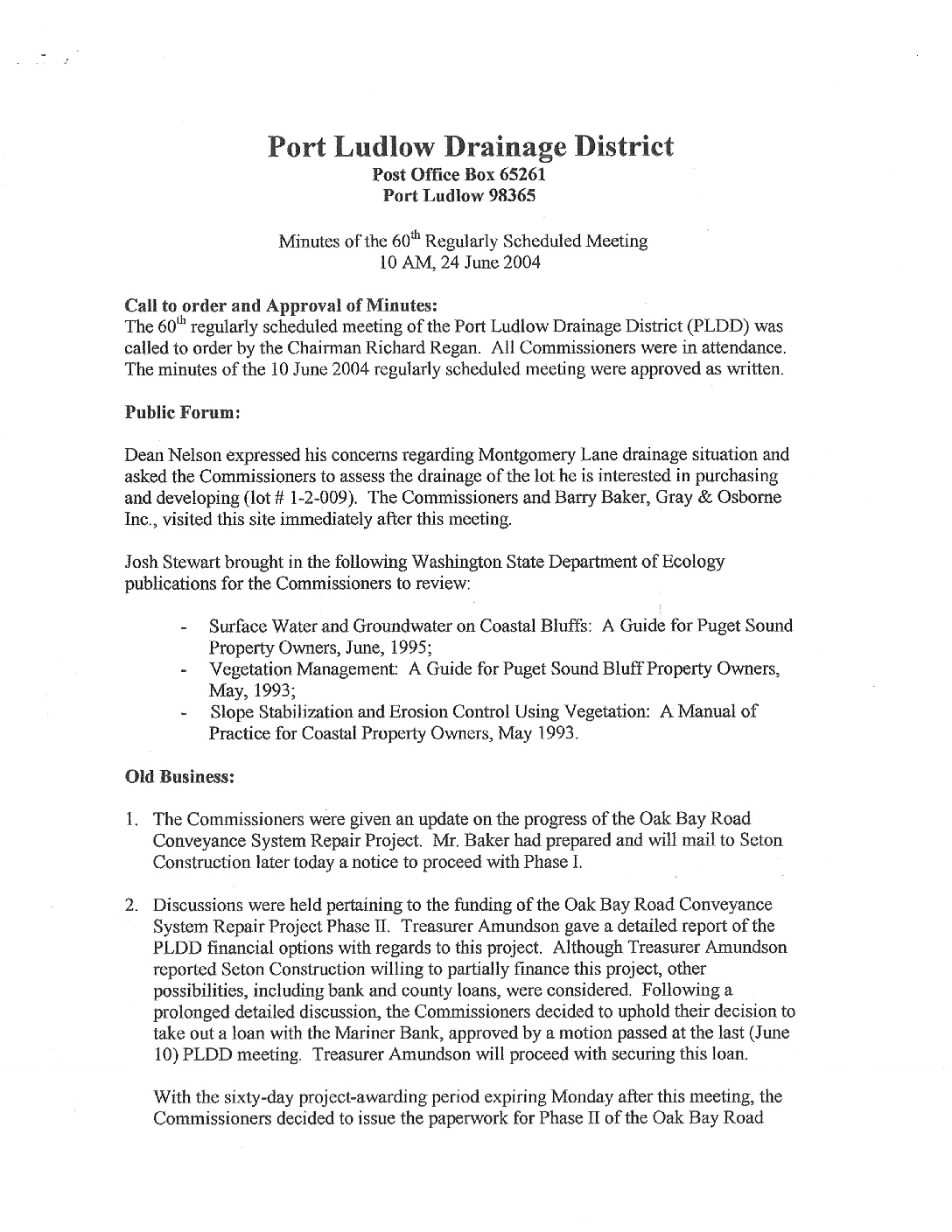 Port Ludlow Drainage District
Post Office Box 65261
Port Ludlow 98365

Minutes of the 60$^{th}$ Regularly Scheduled Meeting
10 AM, 24 June 2004

Call to order and Approval of Minutes:
The 60$^{th}$ regularly scheduled meeting of the Port Ludlow Drainage District (PLDD) was called to order by the Chairman Richard Regan. All Commissioners were in attendance. The minutes of the 10 June 2004 regularly scheduled meeting were approved as written.

Public Forum:

Dean Nelson expressed his concerns regarding Montgomery Lane drainage situation and asked the Commissioners to assess the drainage of the lot he is interested in purchasing and developing (lot # 1-2-009). The Commissioners and Barry Baker, Gray & Osborne Inc., visited this site immediately after this meeting.

Josh Stewart brought in the following Washington State Department of Ecology publications for the Commissioners to review:

- Surface Water and Groundwater on Coastal Bluffs: A Guide for Puget Sound Property Owners, June, 1995;
- Vegetation Management: A Guide for Puget Sound Bluff Property Owners, May, 1993;
- Slope Stabilization and Erosion Control Using Vegetation: A Manual of Practice for Coastal Property Owners, May 1993.

Old Business:

1. The Commissioners were given an update on the progress of the Oak Bay Road Conveyance System Repair Project. Mr. Baker had prepared and will mail to Seton Construction later today a notice to proceed with Phase I.

2. Discussions were held pertaining to the funding of the Oak Bay Road Conveyance System Repair Project Phase II. Treasurer Amundson gave a detailed report of the PLDD financial options with regards to this project. Although Treasurer Amundson reported Seton Construction willing to partially finance this project, other possibilities, including bank and county loans, were considered. Following a prolonged detailed discussion, the Commissioners decided to uphold their decision to take out a loan with the Mariner Bank, approved by a motion passed at the last (June 10) PLDD meeting. Treasurer Amundson will proceed with securing this loan.

With the sixty-day project-awarding period expiring Monday after this meeting, the Commissioners decided to issue the paperwork for Phase II of the Oak Bay Road